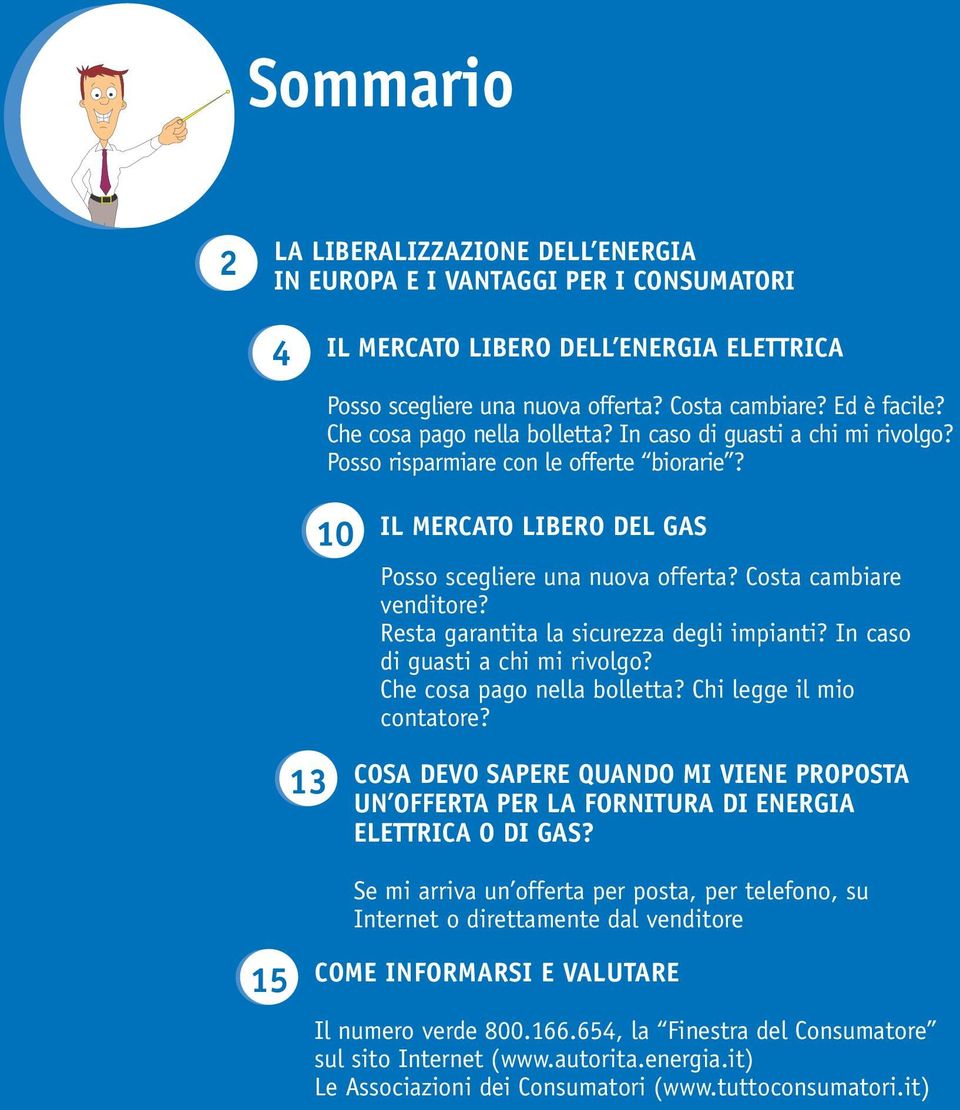 Sommario

2
LA LIBERALIZZAZIONE DELL'ENERGIA IN EUROPA E I VANTAGGI PER I CONSUMATORI

4
IL MERCATO LIBERO DELL'ENERGIA ELETTRICA

Posso scegliere una nuova offerta? Costa cambiare? Ed è facile? Che cosa pago nella bolletta? In caso di guasti a chi mi rivolgo? Posso risparmiare con le offerte "biorarie"?

10
IL MERCATO LIBERO DEL GAS

Posso scegliere una nuova offerta? Costa cambiare venditore?
Resta garantita la sicurezza degli impianti? In caso di guasti a chi mi rivolgo?
Che cosa pago nella bolletta? Chi legge il mio contatore?

13
COSA DEVO SAPERE QUANDO MI VIENE PROPOSTA UN'OFFERTA PER LA FORNITURA DI ENERGIA ELETTRICA O DI GAS?

Se mi arriva un'offerta per posta, per telefono, su Internet o direttamente dal venditore

15
COME INFORMARSI E VALUTARE

Il numero verde 800.166.654, la "Finestra del Consumatore" sul sito Internet (www.autorita.energia.it)
Le Associazioni dei Consumatori (www.tuttoconsumatori.it)